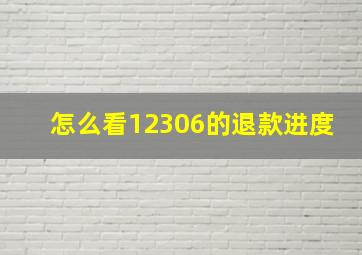 怎么看12306的退款进度